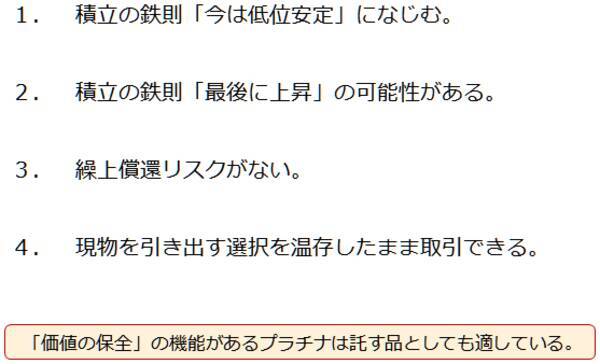 １．　積立の鉄則「今は低位安定」になじむ。

２．　積立の鉄則「最後に上昇」の可能性がある。

３．　繰上償還リスクがない。

４．　現物を引き出す選択を温存したまま取引できる。

「価値の保全」の機能があるプラチナは託す品としても適している。